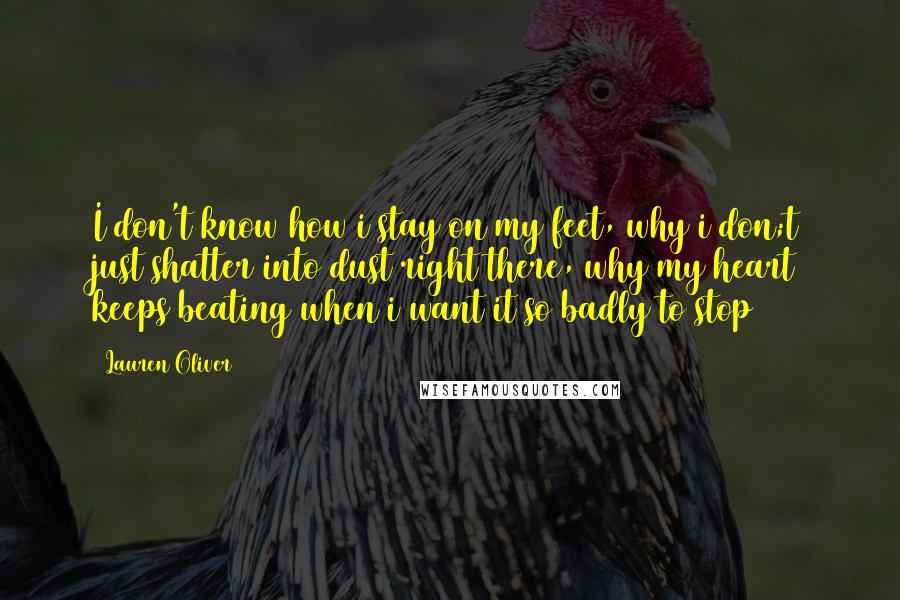 I don't know how i stay on my feet, why i don;t just shatter into dust right there, why my heart keeps beating when i want it so badly to stop

Lauren Oliver

WISEFAMOUSQUOTES.COM